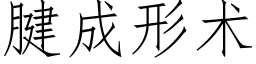 腱成形术